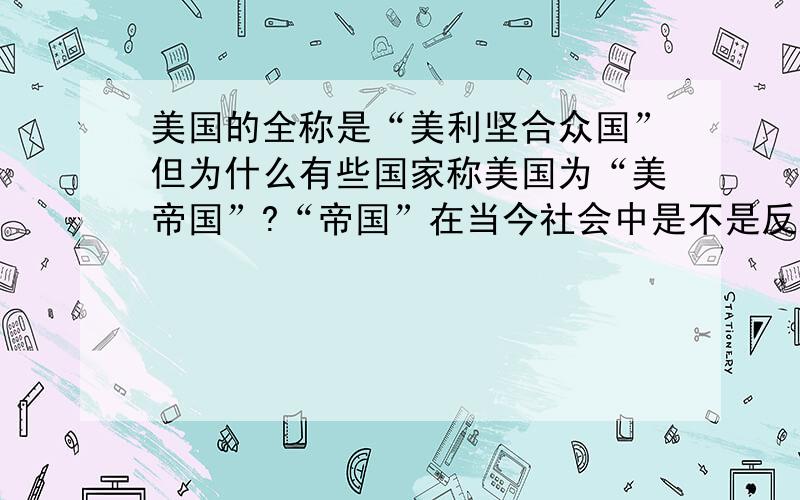 美国的全称是“美利坚合众国”但为什么有些国家称美国为“美帝国”?“帝国”在当今社会中是不是反

STATIONERY